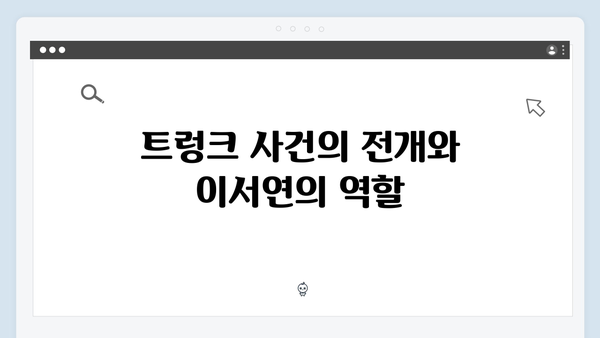 트렁크 사건의 전개와 이서연의 역할